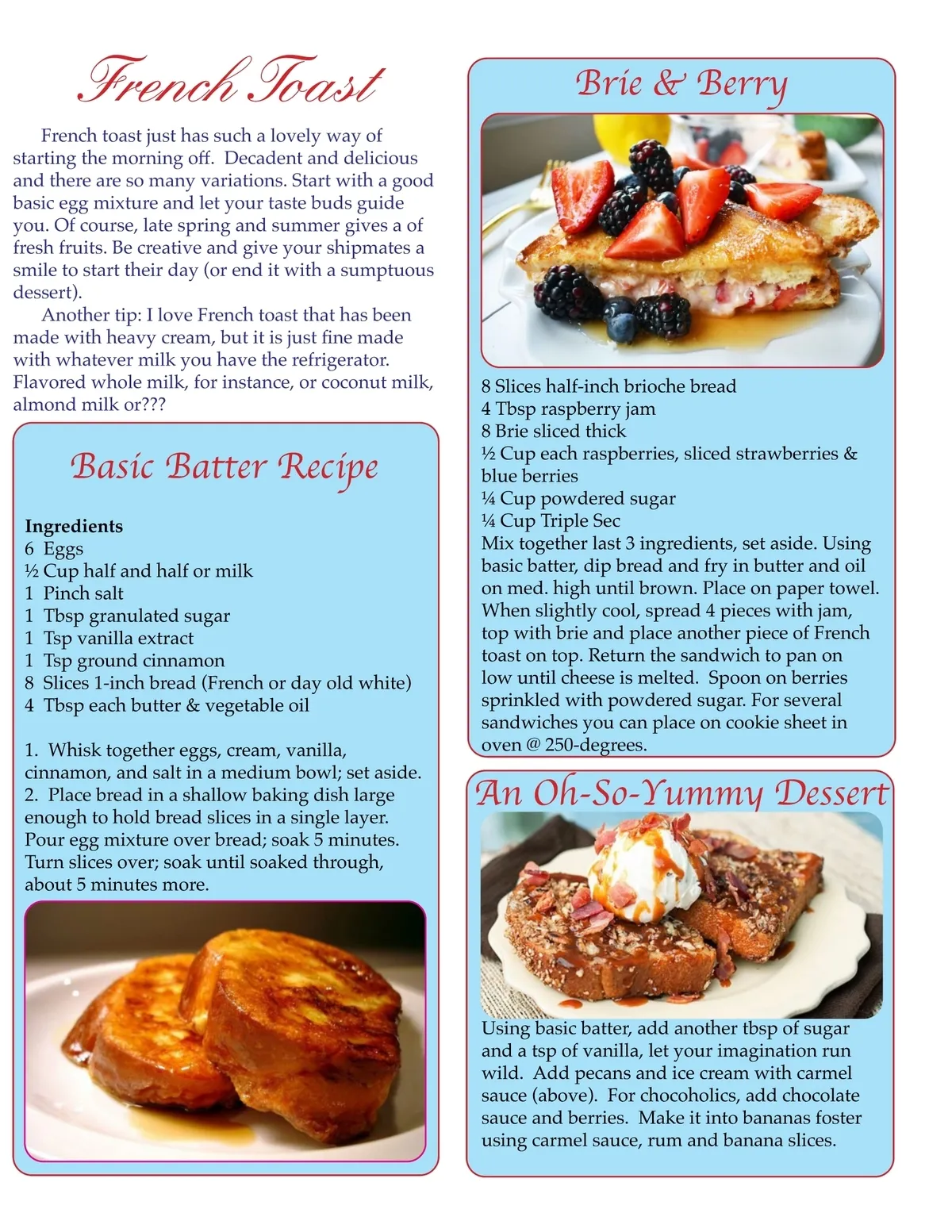 French Toast

French toast just has such a lovely way of starting the morning off. Decadent and delicious and there are so many variations. Start with a good basic egg mixture and let your taste buds guide you. Of course, late spring and summer gives a of fresh fruits. Be creative and give your shipmates a smile to start their day (or end it with a sumptuous dessert).

Another tip: I love French toast that has been made with heavy cream, but it is just fine made with whatever milk you have the refrigerator. Flavored whole milk, for instance, or coconut milk, almond milk or???

Basic Batter Recipe

Ingredients
6 Eggs
½ Cup half and half or milk
1 Pinch salt
1 Tbsp granulated sugar
1 Tsp vanilla extract
1 Tsp ground cinnamon
8 Slices 1-inch bread (French or day old white)
4 Tbsp each butter & vegetable oil

1. Whisk together eggs, cream, vanilla, cinnamon, and salt in a medium bowl; set aside.
2. Place bread in a shallow baking dish large enough to hold bread slices in a single layer. Pour egg mixture over bread; soak 5 minutes. Turn slices over; soak until soaked through, about 5 minutes more.

Brie & Berry

8 Slices half-inch brioche bread
4 Tbsp raspberry jam
8 Brie sliced thick
½ Cup each raspberries, sliced strawberries & blue berries
¼ Cup powdered sugar
¼ Cup Triple Sec
Mix together last 3 ingredients, set aside. Using basic batter, dip bread and fry in butter and oil on med. high until brown. Place on paper towel. When slightly cool, spread 4 pieces with jam, top with brie and place another piece of French toast on top. Return the sandwich to pan on low until cheese is melted. Spoon on berries sprinkled with powdered sugar. For several sandwiches you can place on cookie sheet in oven @ 250-degrees.

An Oh-So-Yummy Dessert

Using basic batter, add another tbsp of sugar and a tsp of vanilla, let your imagination run wild. Add pecans and ice cream with carmel sauce (above). For chocoholics, add chocolate sauce and berries. Make it into bananas foster using carmel sauce, rum and banana slices.